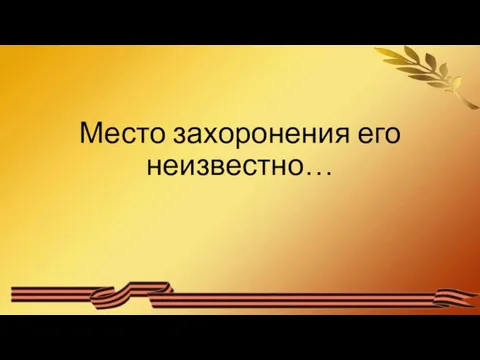 Место захоронения его неизвестно…